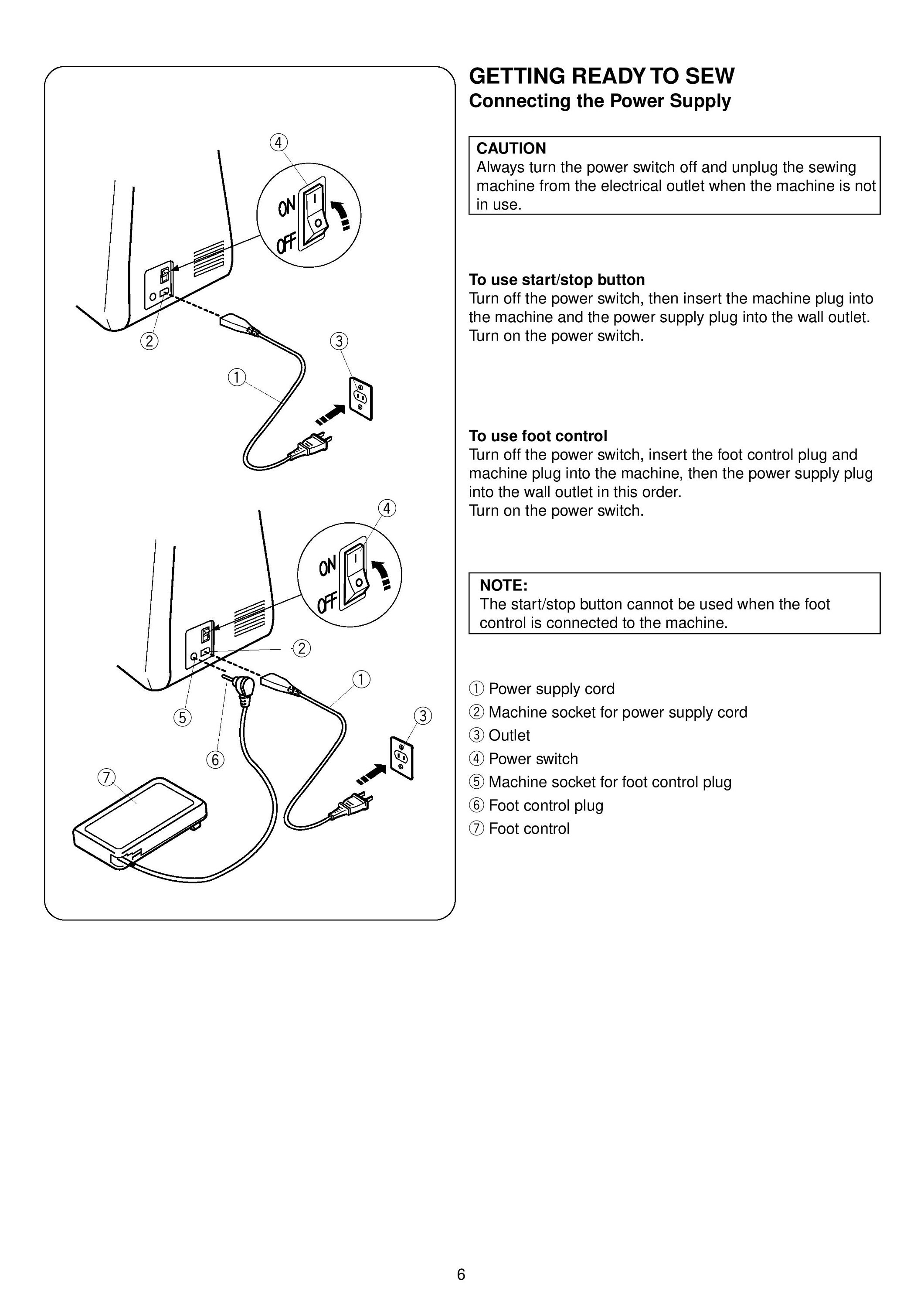 ④
ON
OFF
②
③
①
④
ON
OFF
②
①
⑤
③
⑥
⑦

GETTING READY TO SEW
Connecting the Power Supply

CAUTION
Always turn the power switch off and unplug the sewing machine from the electrical outlet when the machine is not in use.

To use start/stop button
Turn off the power switch, then insert the machine plug into the machine and the power supply plug into the wall outlet.
Turn on the power switch.

To use foot control
Turn off the power switch, insert the foot control plug and machine plug into the machine, then the power supply plug into the wall outlet in this order.
Turn on the power switch.

NOTE:
The start/stop button cannot be used when the foot control is connected to the machine.

① Power supply cord
② Machine socket for power supply cord
③ Outlet
④ Power switch
⑤ Machine socket for foot control plug
⑥ Foot control plug
⑦ Foot control

6